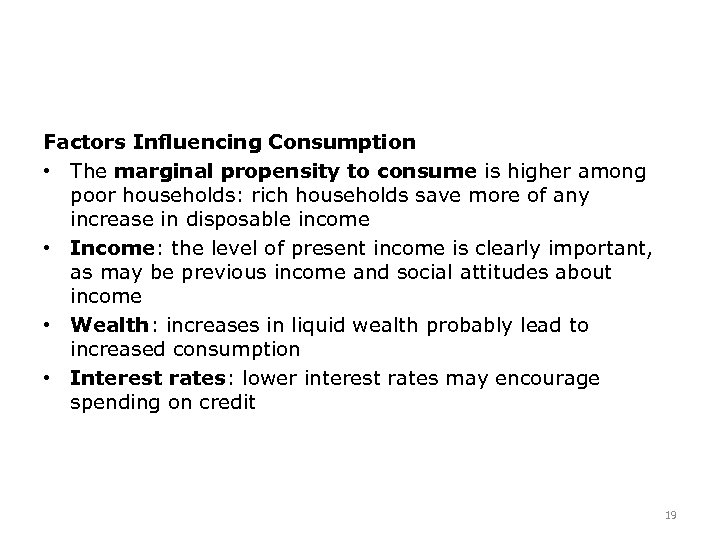 Factors Influencing Consumption

• The marginal propensity to consume is higher among poor households: rich households save more of any increase in disposable income
• Income: the level of present income is clearly important, as may be previous income and social attitudes about income
• Wealth: increases in liquid wealth probably lead to increased consumption
• Interest rates: lower interest rates may encourage spending on credit

19